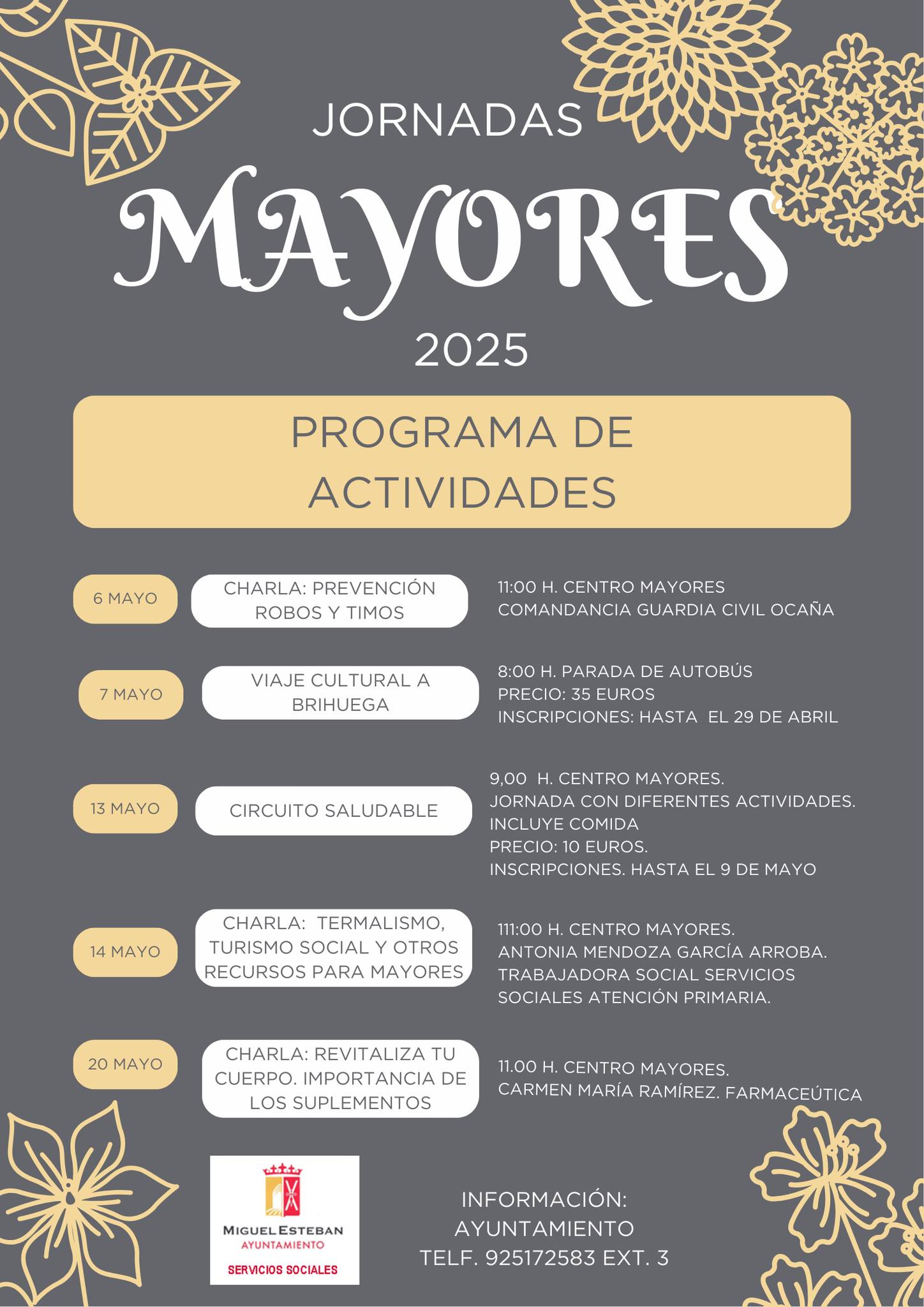 JORNADAS

MAYORES

2025

PROGRAMA DE ACTIVIDADES

6 MAYO

CHARLA: PREVENCIÓN ROBOS Y TIMOS

11:00 H. CENTRO MAYORES
COMANDANCIA GUARDIA CIVIL OCAÑA

7 MAYO

VIAJE CULTURAL A BRIHUEGA

8:00 H. PARADA DE AUTOBÚS
PRECIO: 35 EUROS
INSCRIPCIONES: HASTA EL 29 DE ABRIL

13 MAYO

CIRCUITO SALUDABLE

9,00 H. CENTRO MAYORES.
JORNADA CON DIFERENTES ACTIVIDADES.
INCLUYE COMIDA
PRECIO: 10 EUROS.
INSCRIPCIONES. HASTA EL 9 DE MAYO

14 MAYO

CHARLA: TERMALISMO, TURISMO SOCIAL Y OTROS RECURSOS PARA MAYORES

111:00 H. CENTRO MAYORES.
ANTONIA MENDOZA GARCÍA ARROBA.
TRABAJADORA SOCIAL SERVICIOS SOCIALES ATENCIÓN PRIMARIA.

20 MAYO

CHARLA: REVITALIZA TU CUERPO. IMPORTANCIA DE LOS SUPLEMENTOS

11.00 H. CENTRO MAYORES.
CARMEN MARÍA RAMÍREZ. FARMACEÚTICA

MIGUEL ESTEBAN
AYUNTAMIENTO
SERVICIOS SOCIALES

INFORMACIÓN:
AYUNTAMIENTO
TELF. 925172583 EXT. 3